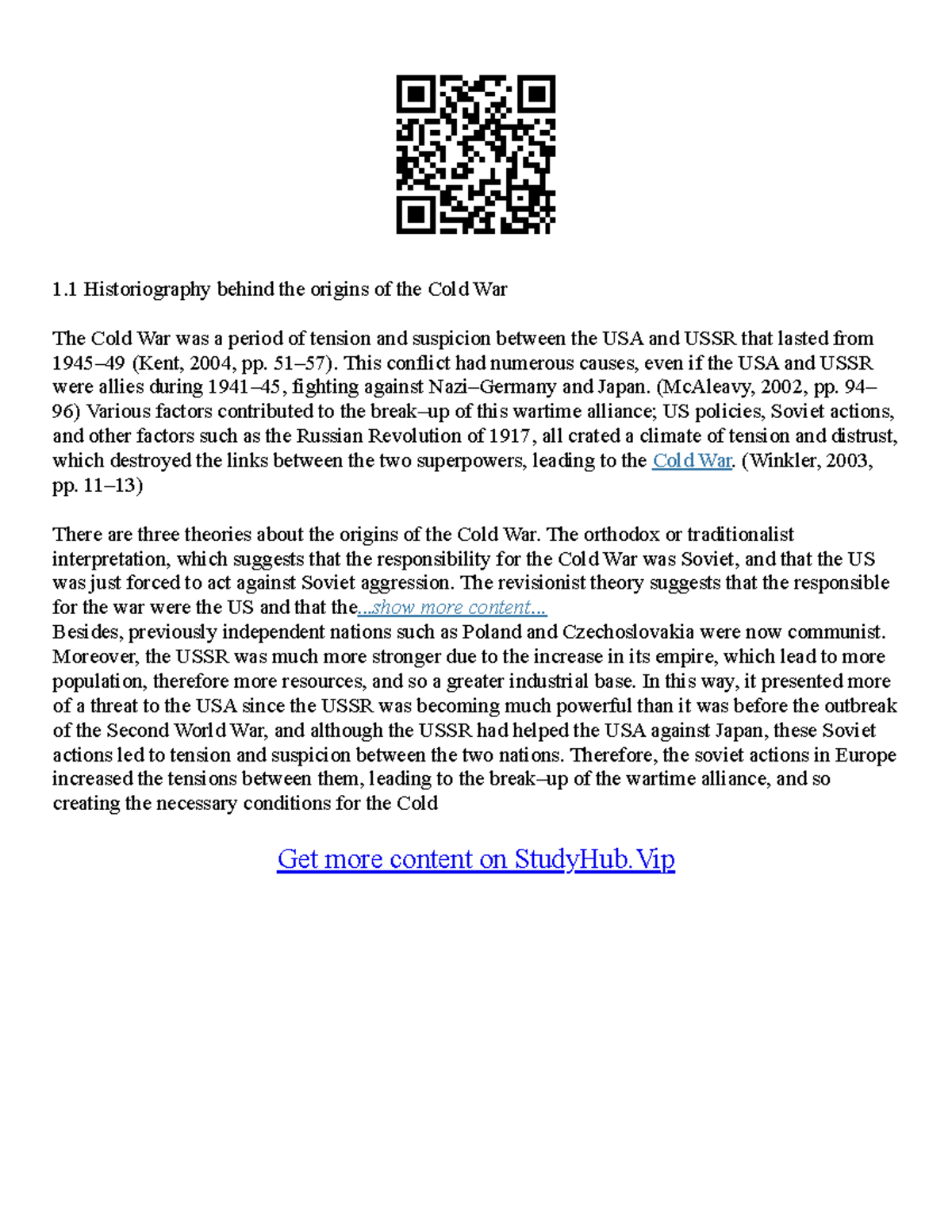 1.1 Historiography behind the origins of the Cold War

The Cold War was a period of tension and suspicion between the USA and USSR that lasted from 1945–49 (Kent, 2004, pp. 51–57). This conflict had numerous causes, even if the USA and USSR were allies during 1941–45, fighting against Nazi–Germany and Japan. (McAleavy, 2002, pp. 94–96) Various factors contributed to the break–up of this wartime alliance; US policies, Soviet actions, and other factors such as the Russian Revolution of 1917, all crated a climate of tension and distrust, which destroyed the links between the two superpowers, leading to the Cold War. (Winkler, 2003, pp. 11–13)

There are three theories about the origins of the Cold War. The orthodox or traditionalist interpretation, which suggests that the responsibility for the Cold War was Soviet, and that the US was just forced to act against Soviet aggression. The revisionist theory suggests that the responsible for the war were the US and that the...show more content...
Besides, previously independent nations such as Poland and Czechoslovakia were now communist. Moreover, the USSR was much more stronger due to the increase in its empire, which lead to more population, therefore more resources, and so a greater industrial base. In this way, it presented more of a threat to the USA since the USSR was becoming much powerful than it was before the outbreak of the Second World War, and although the USSR had helped the USA against Japan, these Soviet actions led to tension and suspicion between the two nations. Therefore, the soviet actions in Europe increased the tensions between them, leading to the break–up of the wartime alliance, and so creating the necessary conditions for the Cold

Get more content on StudyHub.Vip